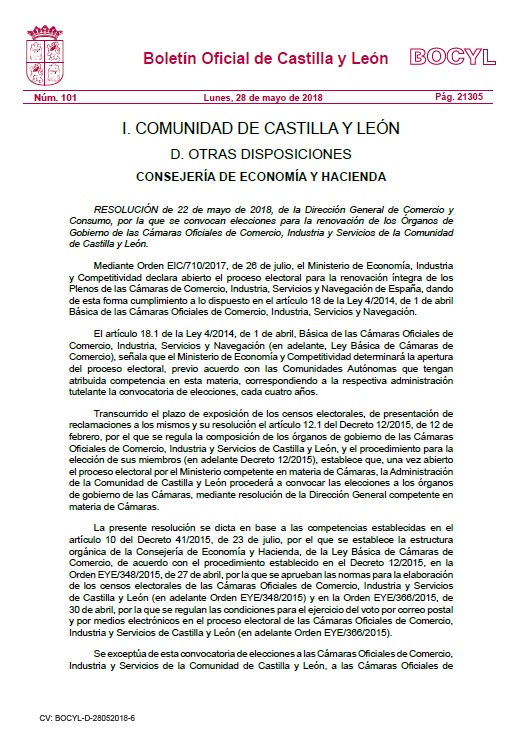 Boletín Oficial de Castilla y León BOCYL

Núm. 101 Lunes, 28 de mayo de 2018 Pág. 21305

I. COMUNIDAD DE CASTILLA Y LEÓN

D. OTRAS DISPOSICIONES

CONSEJERÍA DE ECONOMÍA Y HACIENDA

RESOLUCIÓN de 22 de mayo de 2018, de la Dirección General de Comercio y Consumo, por la que se convocan elecciones para la renovación de los Órganos de Gobierno de las Cámaras Oficiales de Comercio, Industria y Servicios de la Comunidad de Castilla y León.

Mediante Orden EIC/710/2017, de 26 de julio, el Ministerio de Economía, Industria y Competitividad declara abierto el proceso electoral para la renovación íntegra de los Plenos de las Cámaras de Comercio, Industria, Servicios y Navegación de España, dando de esta forma cumplimiento a lo dispuesto en el artículo 18 de la Ley 4/2014, de 1 de abril Básica de las Cámaras Oficiales de Comercio, Industria, Servicios y Navegación.

El artículo 18.1 de la Ley 4/2014, de 1 de abril, Básica de las Cámaras Oficiales de Comercio, Industria, Servicios y Navegación (en adelante, Ley Básica de Cámaras de Comercio), señala que el Ministerio de Economía y Competitividad determinará la apertura del proceso electoral, previo acuerdo con las Comunidades Autónomas que tengan atribuida competencia en esta materia, correspondiendo a la respectiva administración tutelante la convocatoria de elecciones, cada cuatro años.

Transcurrido el plazo de exposición de los censos electorales, de presentación de reclamaciones a los mismos y su resolución el artículo 12.1 del Decreto 12/2015, de 12 de febrero, por el que se regula la composición de los órganos de gobierno de las Cámaras Oficiales de Comercio, Industria y Servicios de Castilla y León, y el procedimiento para la elección de sus miembros (en adelante Decreto 12/2015), establece que, una vez abierto el proceso electoral por el Ministerio competente en materia de Cámaras, la Administración de la Comunidad de Castilla y León procederá a convocar las elecciones a los órganos de gobierno de las Cámaras, mediante resolución de la Dirección General competente en materia de Cámaras.

La presente resolución se dicta en base a las competencias establecidas en el artículo 10 del Decreto 41/2015, de 23 de julio, por el que se establece la estructura orgánica de la Consejería de Economía y Hacienda, de la Ley Básica de Cámaras de Comercio, de acuerdo con el procedimiento establecido en el Decreto 12/2015, en la Orden EYE/348/2015, de 27 de abril, por la que se aprueban las normas para la elaboración de los censos electorales de las Cámaras Oficiales de Comercio, Industria y Servicios de Castilla y León (en adelante Orden EYE/348/2015) y en la Orden EYE/366/2015, de 30 de abril, por la que se regulan las condiciones para el ejercicio del voto por correo postal y por medios electrónicos en el proceso electoral de las Cámaras Oficiales de Comercio, Industria y Servicios de Castilla y León (en adelante Orden EYE/366/2015).

Se exceptúa de esta convocatoria de elecciones a las Cámaras Oficiales de Comercio, Industria y Servicios de la Comunidad de Castilla y León, a las Cámaras Oficiales de

CV: BOCYL-D-28052018-6